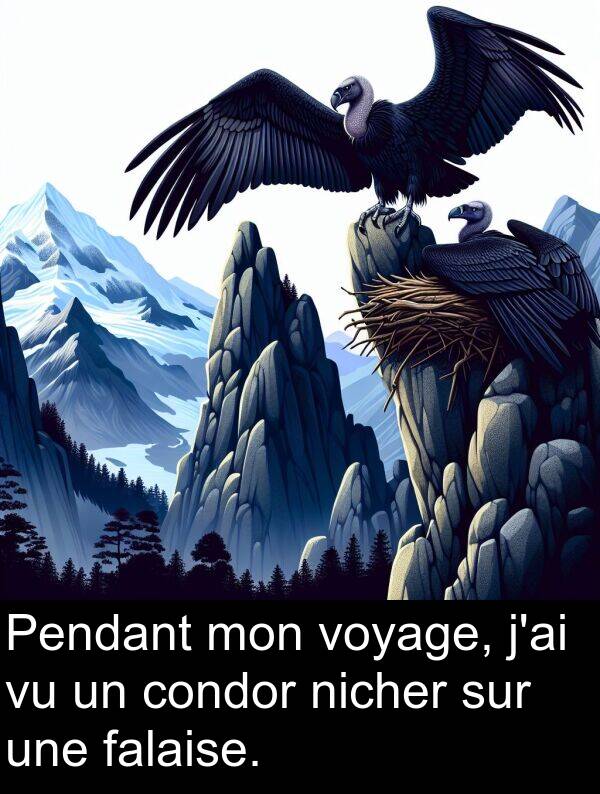 Pendant mon voyage, j'ai vu un condor nicher sur une falaise.